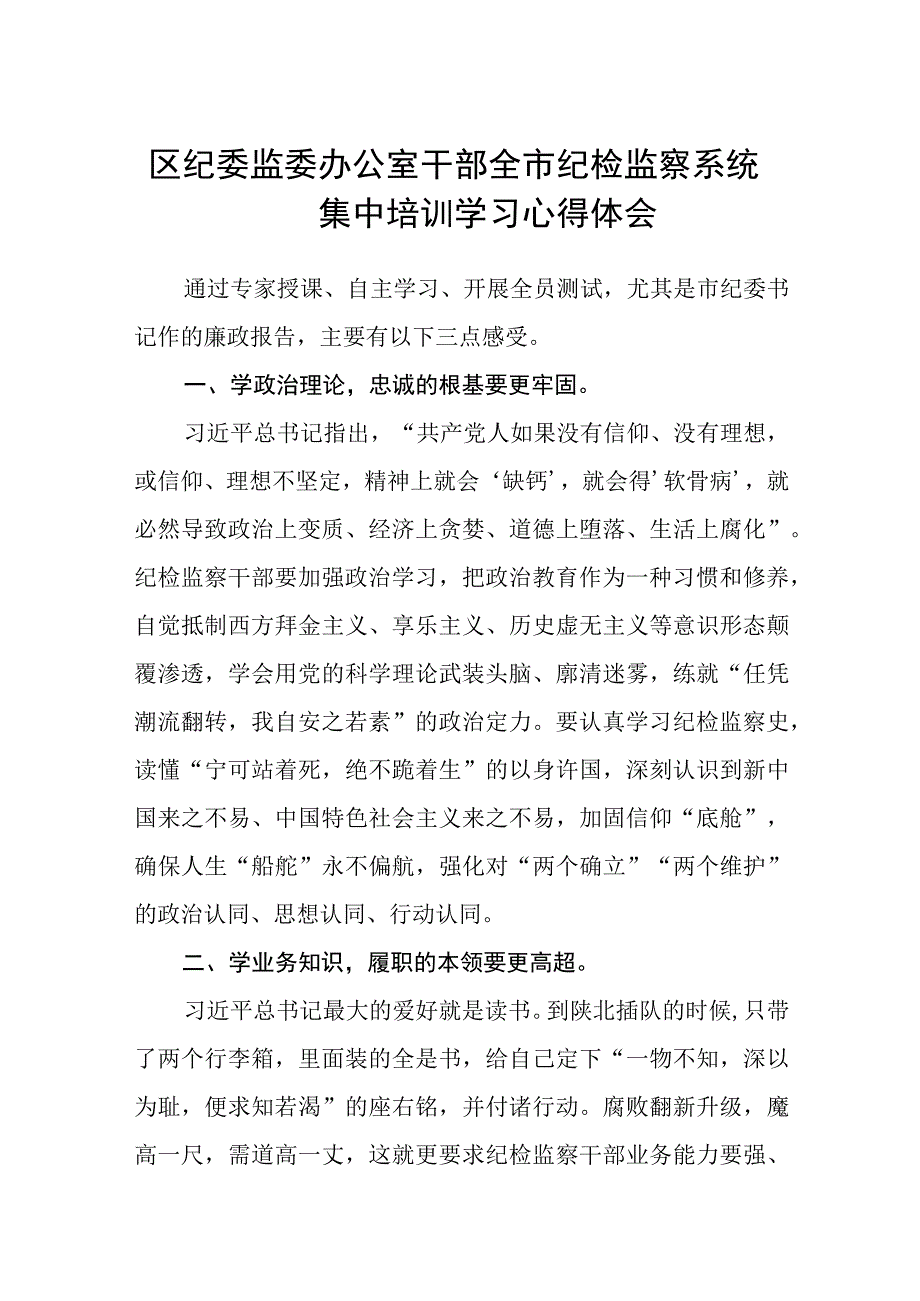 区纪委监委办公室干部全市纪检监察系统集中培训学习心得体会

通过专家授课、自主学习、开展全员测试，尤其是市纪委书记作的廉政报告，主要有以下三点感受。

一、学政治理论，忠诚的根基要更牢固。

习近平总书记指出，“共产党人如果没有信仰、没有理想，或信仰、理想不坚定，精神上就会‘缺钙’，就会得’软骨病’，就必然导致政治上变质、经济上贪婪、道德上堕落、生活上腐化”。纪检监察干部要加强政治学习，把政治教育作为一种习惯和修养，自觉抵制西方拜金主义、享乐主义、历史虚无主义等意识形态颠覆渗透，学会用党的科学理论武装头脑、廓清迷雾，练就“任凭潮流翻转，我自安之若素”的政治定力。要认真学习纪检监察史，读懂“宁可站着死，绝不跪着生”的以身许国，深刻认识到新中国来之不易、中国特色社会主义来之不易，加固信仰“底舱”，确保人生“船舵”永不偏航，强化对“两个确立”“两个维护”的政治认同、思想认同、行动认同。

二、学业务知识，履职的本领要更高超。

习近平总书记最大的爱好就是读书。到陕北插队的时候，只带了两个行李箱，里面装的全是书，给自己定下“一物不知，深以为耻，便求知若渴”的座右铭，并付诸行动。腐败翻新升级，魔高一尺，需道高一丈，这就更要求纪检监察干部业务能力要强、